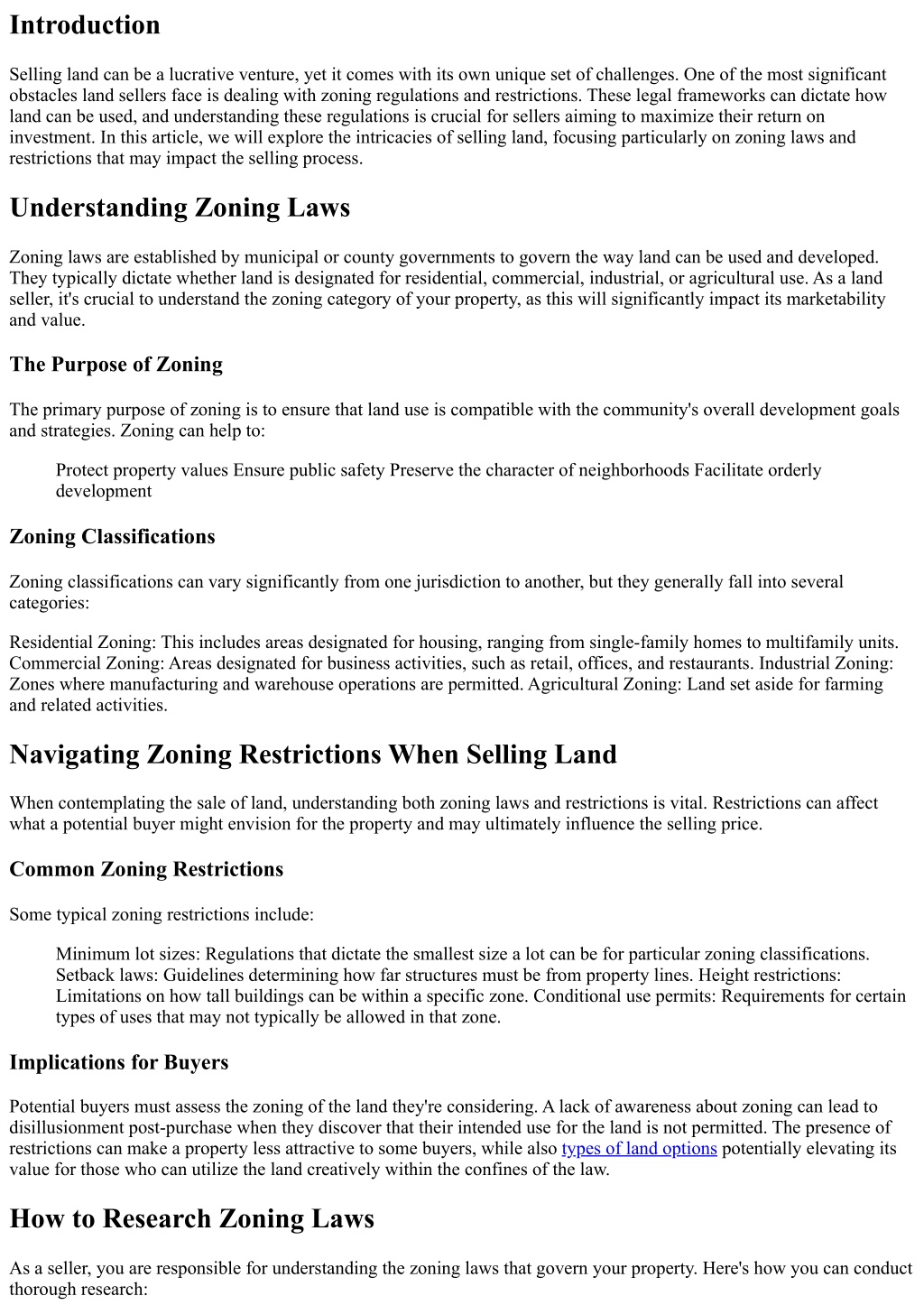 Introduction

Selling land can be a lucrative venture, yet it comes with its own unique set of challenges. One of the most significant obstacles land sellers face is dealing with zoning regulations and restrictions. These legal frameworks can dictate how land can be used, and understanding these regulations is crucial for sellers aiming to maximize their return on investment. In this article, we will explore the intricacies of selling land, focusing particularly on zoning laws and restrictions that may impact the selling process.

Understanding Zoning Laws

Zoning laws are established by municipal or county governments to govern the way land can be used and developed. They typically dictate whether land is designated for residential, commercial, industrial, or agricultural use. As a land seller, it's crucial to understand the zoning category of your property, as this will significantly impact its marketability and value.

The Purpose of Zoning

The primary purpose of zoning is to ensure that land use is compatible with the community's overall development goals and strategies. Zoning can help to:

Protect property values Ensure public safety Preserve the character of neighborhoods Facilitate orderly development

Zoning Classifications

Zoning classifications can vary significantly from one jurisdiction to another, but they generally fall into several categories:

Residential Zoning: This includes areas designated for housing, ranging from single-family homes to multifamily units. Commercial Zoning: Areas designated for business activities, such as retail, offices, and restaurants. Industrial Zoning: Zones where manufacturing and warehouse operations are permitted. Agricultural Zoning: Land set aside for farming and related activities.

Navigating Zoning Restrictions When Selling Land

When contemplating the sale of land, understanding both zoning laws and restrictions is vital. Restrictions can affect what a potential buyer might envision for the property and may ultimately influence the selling price.

Common Zoning Restrictions

Some typical zoning restrictions include:

Minimum lot sizes: Regulations that dictate the smallest size a lot can be for particular zoning classifications. Setback laws: Guidelines determining how far structures must be from property lines. Height restrictions: Limitations on how tall buildings can be within a specific zone. Conditional use permits: Requirements for certain types of uses that may not typically be allowed in that zone.

Implications for Buyers

Potential buyers must assess the zoning of the land they're considering. A lack of awareness about zoning can lead to disillusionment post-purchase when they discover that their intended use for the land is not permitted. The presence of restrictions can make a property less attractive to some buyers, while also types of land options potentially elevating its value for those who can utilize the land creatively within the confines of the law.

How to Research Zoning Laws

As a seller, you are responsible for understanding the zoning laws that govern your property. Here's how you can conduct thorough research: